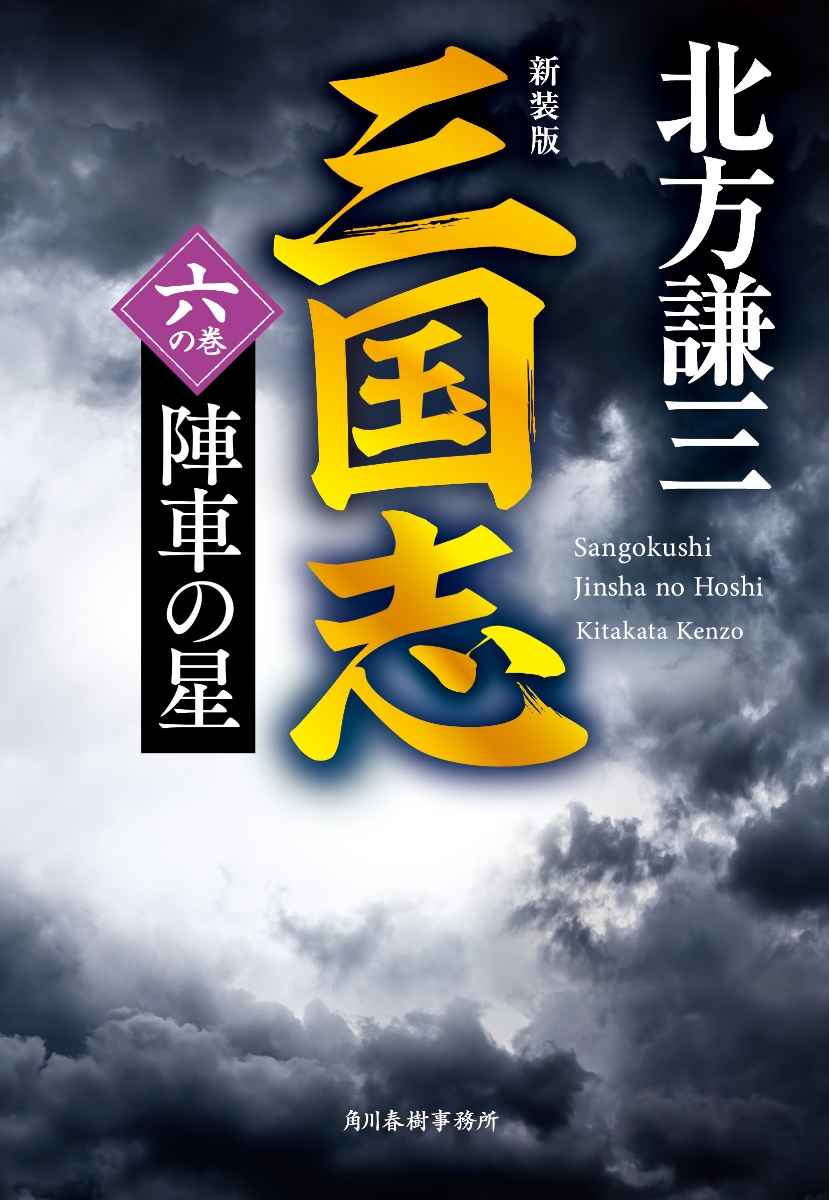 北方謙三

新装版

三国志

六の巻

陣車の星

Sangokushi
Jinsha no Hoshi
Kitakata Kenzo

角川春樹事務所